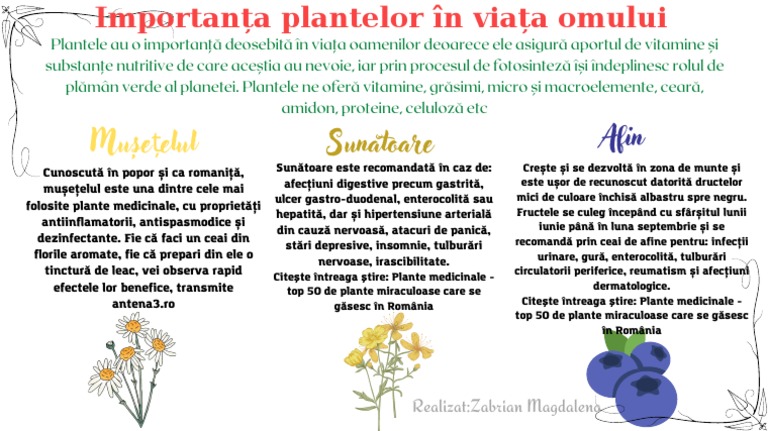 Importanța plantelor în viața omului

Plantele au o importanță deosebită în viața oamenilor deoarece ele asigură aportul de vitamine și substanțe nutritive de care aceștia au nevoie, iar prin procesul de fotosinteză își îndeplinesc rolul de plămân verde al planetei. Plantele ne oferă vitamine, grăsimi, micro și macroelemente, ceară, amidon, proteine, celuloză etc

Mușețelul

Cunoscută în popor și ca romaniță, mușețelul este una dintre cele mai folosite plante medicinale, cu proprietăți antiinflamatorii, antispasmodice și dezinfectante. Fie că faci un ceai din florile aromate, fie că prepari din ele o tinctură de leac, vei observa rapid efectele lor benefice, transmite antena3.ro

Sunătoare

Sunătoare este recomandată în caz de: afecțiuni digestive precum gastrită, ulcer gastro-duodenal, enterocolită sau hepatită, dar și hipertensiune arterială din cauză nervoasă, atacuri de panică, stări depresive, insomnie, tulburări nervoase, irascibilitate.
Citește întreaga știre: Plante medicinale - top 50 de plante miraculoase care se găsesc în România

Afin

Crește și se dezvoltă în zona de munte și este ușor de recunoscut datorită dructelor mici de culoare închisă albastru spre negru. Fructele se culeg începând cu sfârșitul lunii iunie până în luna septembrie și se recomandă prin ceai de afine pentru: infecții urinare, gură, enterocolită, tulburări circulatorii periferice, reumatism și afecțiuni dermatologice.
Citește întreaga știre: Plante medicinale - top 50 de plante miraculoase care se găsesc în România

Realizat:Zabrian Magdalena